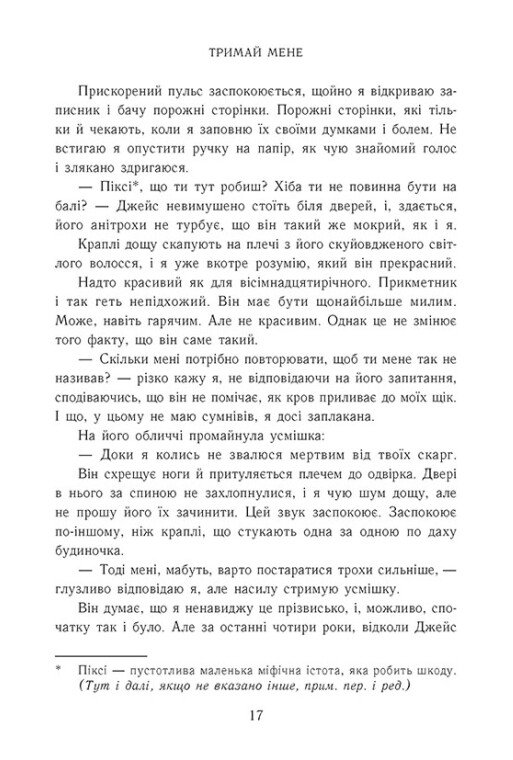 ТРИМАЙ МЕНЕ

Прискорений пульс заспокоюється, щойно я відкриваю записник і бачу порожні сторінки. Порожні сторінки, які тільки й чекають, коли я заповню їх своїми думками і болем. Не встигаю я опустити ручку на папір, як чую знайомий голос і злякано здригаюся.

— Піксі*, що ти тут робиш? Хіба ти не повинна бути на балі? — Джейс невимушено стоїть біля дверей, і, здається, його анітрохи не турбує, що він такий же мокрий, як і я.

Краплі дощу скапують на плечі з його скуйовдженого світлого волосся, і я уже вкотре розумію, який він прекрасний.

Надто красивий як для вісімнадцятирічного. Прикметник і так геть непідхожий. Він має бути щонайбільше милим. Може, навіть гарячим. Але не красивим. Однак це не змінює того факту, що він саме такий.

— Скільки мені потрібно повторювати, щоб ти мене так не називав? — різко кажу я, не відповідаючи на його запитання, сподіваючись, що він не помічає, як кров приливає до моїх щік. І що, у цьому не маю сумнівів, я досі заплакана.

На його обличчі промайнула усмішка:

— Доки я колись не звалюся мертвим від твоїх скарг.

Він схрещує ноги й притуляється плечем до одвірка. Двері в нього за спиною не захлопнулися, і я чую шум дощу, але не прошу його їх зачинити. Цей звук заспокоює. Заспокоює по-іншому, ніж краплі, що стукають одна за одною по даху будиночка.

— Тоді мені, мабуть, варто постаратися трохи сильніше, — глузливо відповідаю я, але насилу стримую усмішку.

Він думає, що я ненавиджу це прізвисько, і, можливо, спочатку так і було. Але за останні чотири роки, відколи Джейс

* Піксі — пустотлива маленька міфічна істота, яка робить шкоду. (Тут і далі, якщо не вказано інше, прим. пер. і ред.)

17